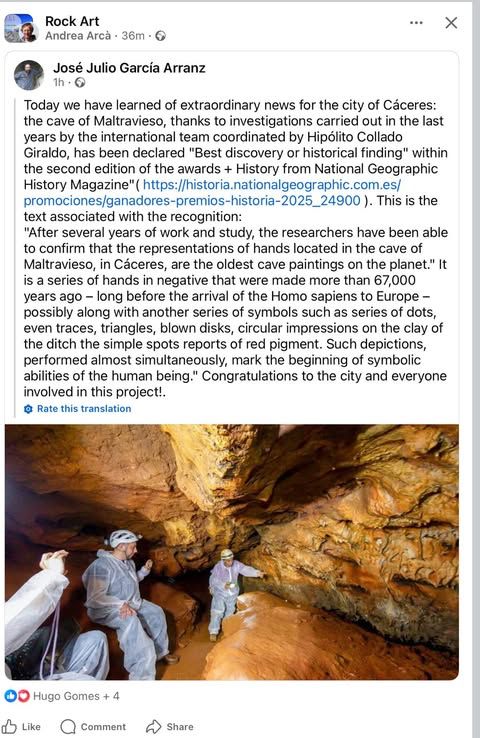 Rock Art
Andrea Arcà · 36m ·

José Julio García Arranz
1h ·

Today we have learned of extraordinary news for the city of Cáceres: the cave of Maltravieso, thanks to investigations carried out in the last years by the international team coordinated by Hipólito Collado Giraldo, has been declared "Best discovery or historical finding" within the second edition of the awards + History from National Geographic History Magazine"( https://historia.nationalgeographic.com.es/promociones/ganadores-premios-historia-2025_24900 ). This is the text associated with the recognition:
"After several years of work and study, the researchers have been able to confirm that the representations of hands located in the cave of Maltravieso, in Cáceres, are the oldest cave paintings on the planet." It is a series of hands in negative that were made more than 67,000 years ago – long before the arrival of the Homo sapiens to Europe – possibly along with another series of symbols such as series of dots, even traces, triangles, blown disks, circular impressions on the clay of the ditch the simple spots reports of red pigment. Such depictions, performed almost simultaneously, mark the beginning of symbolic abilities of the human being." Congratulations to the city and everyone involved in this project!.

Rate this translation

Hugo Gomes + 4

Like Comment Share